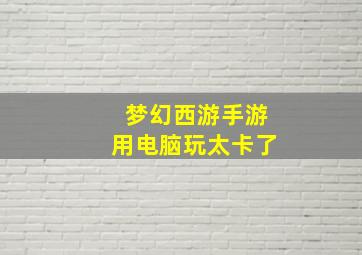 梦幻西游手游
用电脑玩太卡了